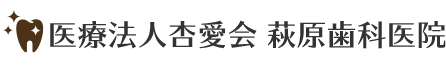 医療法人杏愛会 萩原歯科医院